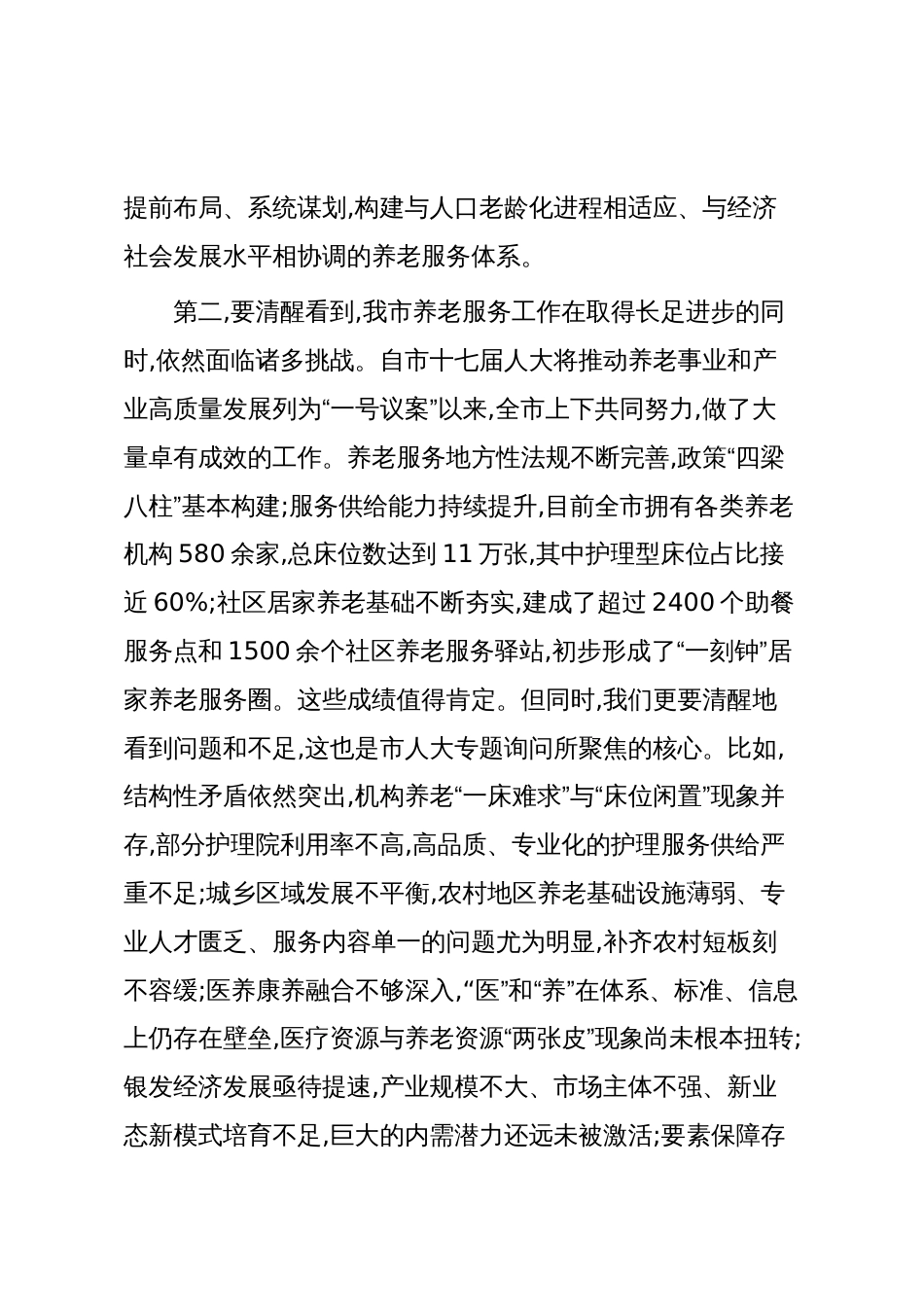 提前布局、系统谋划,构建与人口老龄化进程相适应、与经济社会发展水平相协调的养老服务体系。

第二,要清醒看到,我市养老服务工作在取得长足进步的同时,依然面临诸多挑战。自市十七届人大将推动养老事业和产业高质量发展列为“一号议案”以来,全市上下共同努力,做了大量卓有成效的工作。养老服务地方性法规不断完善,政策“四梁八柱”基本构建;服务供给能力持续提升,目前全市拥有各类养老机构 580 余家,总床位数达到 11 万张,其中护理型床位占比接近 60%;社区居家养老基础不断夯实,建成了超过 2400 个助餐服务点和 1500 余个社区养老服务驿站,初步形成了“一刻钟”居家养老服务圈。这些成绩值得肯定。但同时,我们更要清醒地看到问题和不足,这也是市人大专题询问所聚焦的核心。比如,结构性矛盾依然突出,机构养老“一床难求”与“床位闲置”现象并存,部分护理院利用率不高,高品质、专业化的护理服务供给严重不足;城乡区域发展不平衡,农村地区养老基础设施薄弱、专业人才匮乏、服务内容单一的问题尤为明显,补齐农村短板刻不容缓;医养康养融合不够深入,“医”和“养”在体系、标准、信息上仍存在壁垒,医疗资源与养老资源“两张皮”现象尚未根本扭转;银发经济发展亟待提速,产业规模不大、市场主体不强、新业态新模式培育不足,巨大的内需潜力还远未被激活;要素保障存